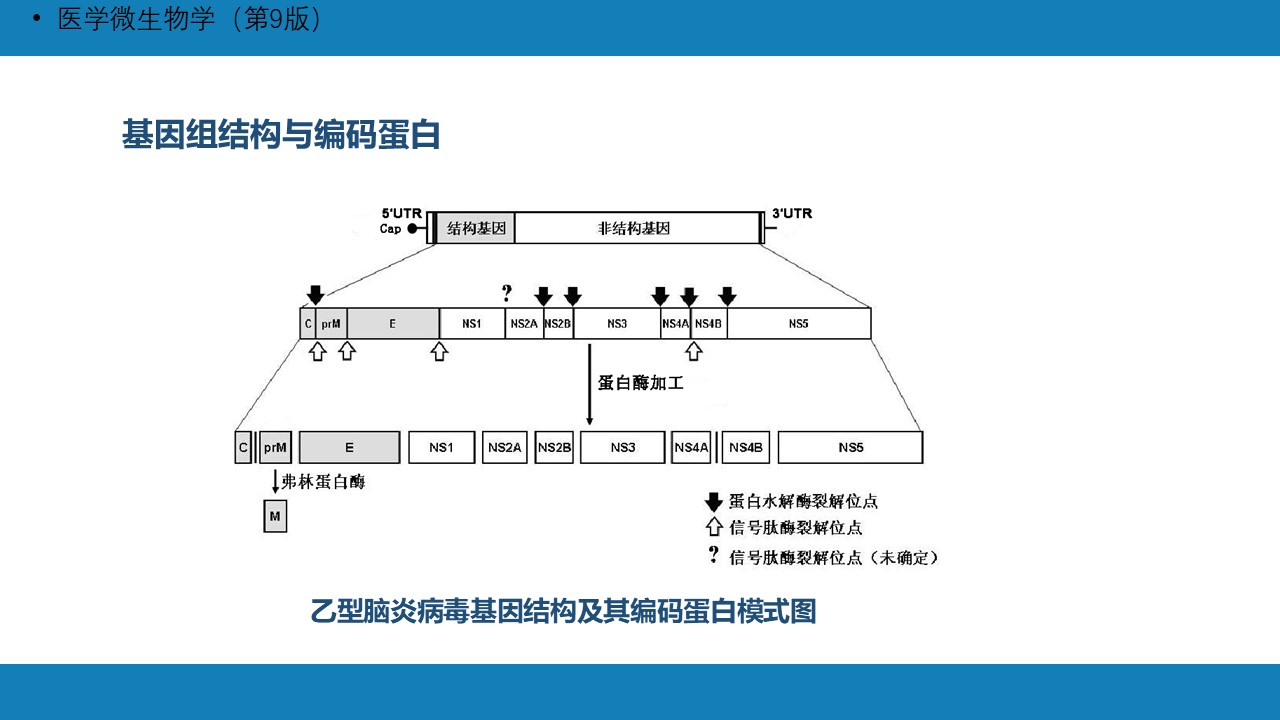 • 医学微生物学（第9版）

基因组结构与编码蛋白

5'UTR
Cap
结构基因
非结构基因
3'UTR

?
C prM E NS1 NS2A NS2B NS3 NS4A NS4B NS5

蛋白酶加工

C prM E NS1 NS2A NS2B NS3 NS4A NS4B NS5

弗林蛋白酶

M

蛋白水解酶裂解位点
信号肽酶裂解位点
? 信号肽酶裂解位点（未确定）

乙型脑炎病毒基因结构及其编码蛋白模式图